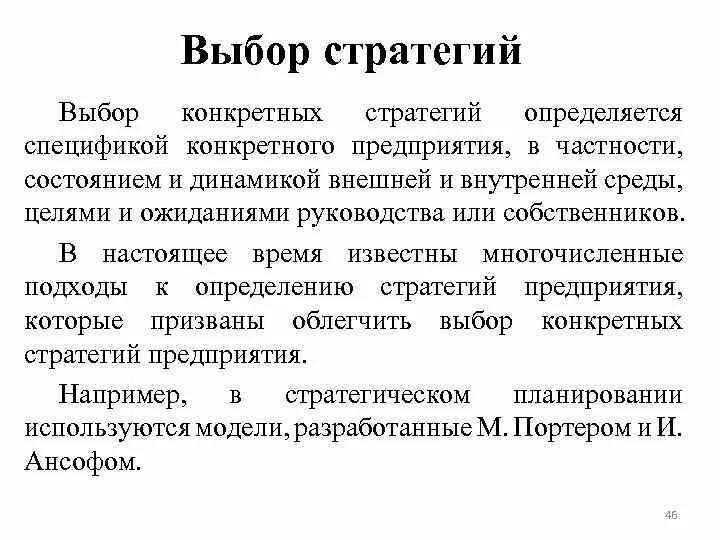 Выбор стратегий

Выбор конкретных стратегий определяется спецификой конкретного предприятия, в частности, состоянием и динамикой внешней и внутренней среды, целями и ожиданиями руководства или собственников.

В настоящее время известны многочисленные подходы к определению стратегий предприятия, которые призваны облегчить выбор конкретных стратегий предприятия.

Например, в стратегическом планировании используются модели, разработанные М. Портером и И. Ансофом.

46